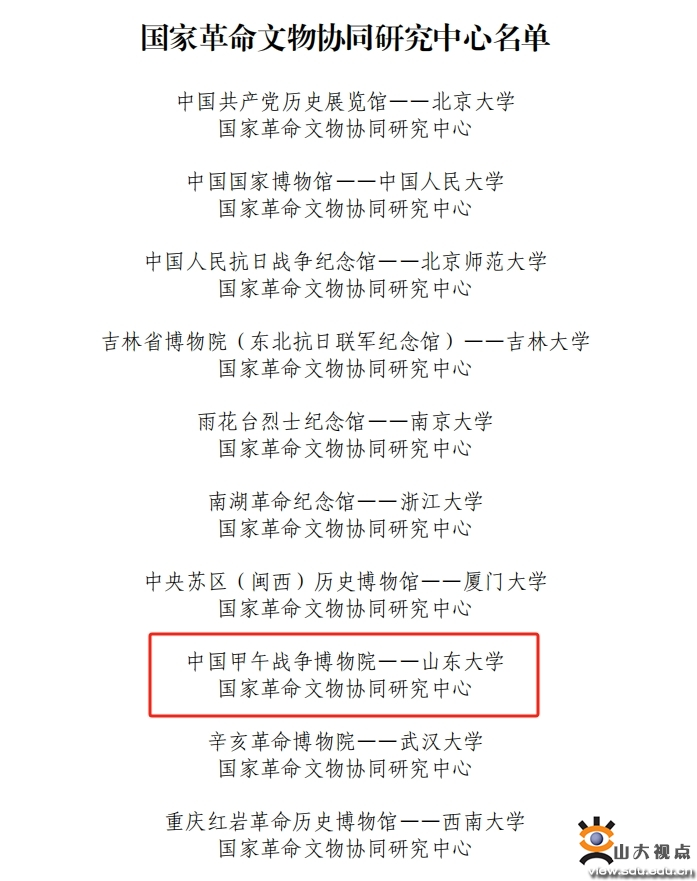 国家革命文物协同研究中心名单

中国共产党历史展览馆——北京大学
国家革命文物协同研究中心

中国国家博物馆——中国人民大学
国家革命文物协同研究中心

中国人民抗日战争纪念馆——北京师范大学
国家革命文物协同研究中心

吉林省博物院（东北抗日联军纪念馆）——吉林大学
国家革命文物协同研究中心

雨花台烈士纪念馆——南京大学
国家革命文物协同研究中心

南湖革命纪念馆——浙江大学
国家革命文物协同研究中心

中央苏区（闽西）历史博物馆——厦门大学
国家革命文物协同研究中心

中国甲午战争博物院——山东大学
国家革命文物协同研究中心

辛亥革命博物院——武汉大学
国家革命文物协同研究中心

重庆红岩革命历史博物馆——西南大学
国家革命文物协同研究中心

山大视点
view.sdu.edu.cn